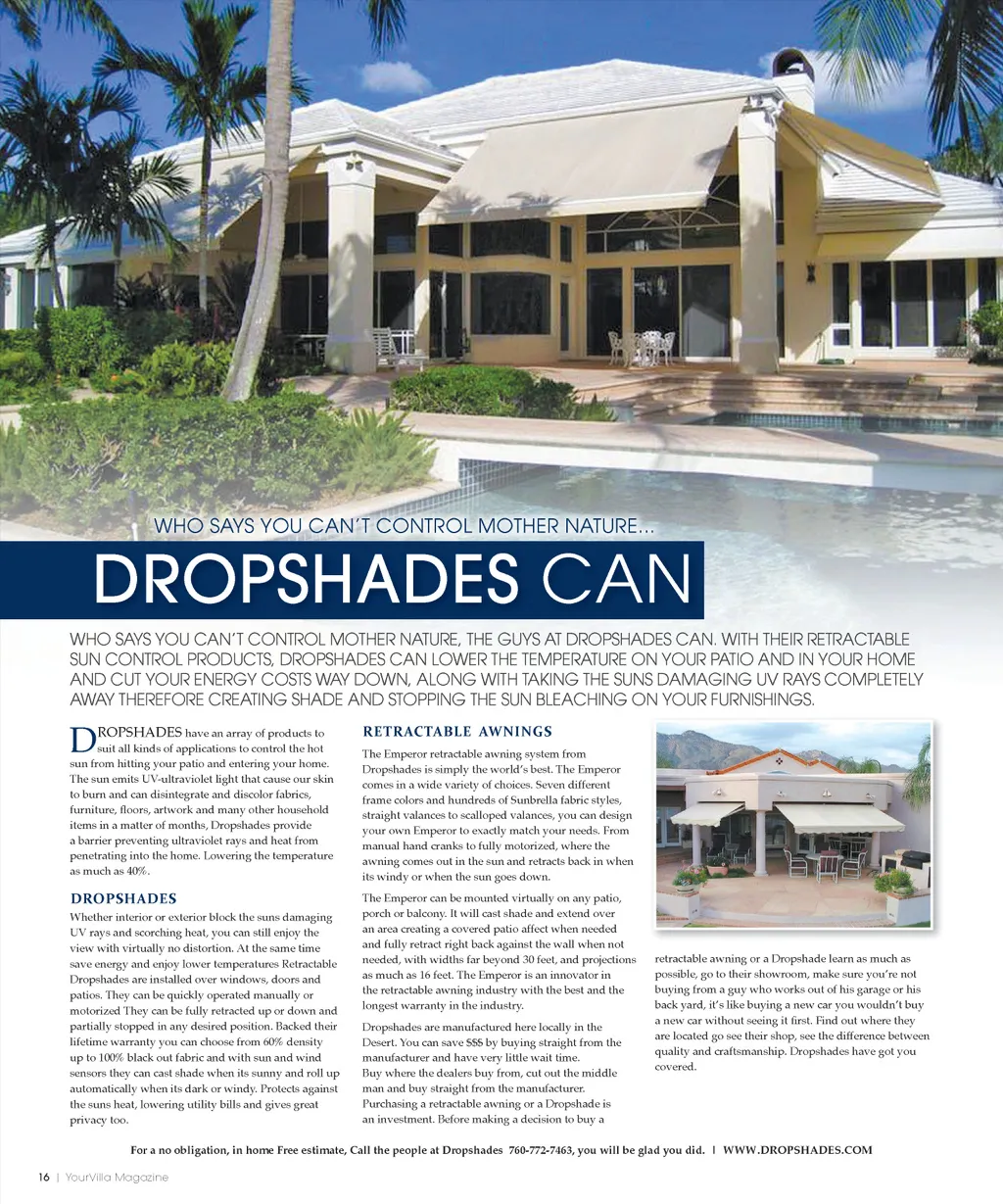 WHO SAYS YOU CAN'T CONTROL MOTHER NATURE...

DROPSHADES CAN

WHO SAYS YOU CAN'T CONTROL MOTHER NATURE, THE GUYS AT DROPSHADES CAN. WITH THEIR RETRACTABLE SUN CONTROL PRODUCTS, DROPSHADES CAN LOWER THE TEMPERATURE ON YOUR PATIO AND IN YOUR HOME AND CUT YOUR ENERGY COSTS WAY DOWN, ALONG WITH TAKING THE SUNS DAMAGING UV RAYS COMPLETELY AWAY THEREFORE CREATING SHADE AND STOPPING THE SUN BLEACHING ON YOUR FURNISHINGS.

DROPSHADES have an array of products to suit all kinds of applications to control the hot sun from hitting your patio and entering your home. The sun emits UV-ultraviolet light that cause our skin to burn and can disintegrate and discolor fabrics, furniture, floors, artwork and many other household items in a matter of months, Dropshades provide a barrier preventing ultraviolet rays and heat from penetrating into the home. Lowering the temperature as much as 40%.

DROPSHADES

Whether interior or exterior block the suns damaging UV rays and scorching heat, you can still enjoy the view with virtually no distortion. At the same time save energy and enjoy lower temperatures Retractable Dropshades are installed over windows, doors and patios. They can be quickly operated manually or motorized They can be fully retracted up or down and partially stopped in any desired position. Backed their lifetime warranty you can choose from 60% density up to 100% black out fabric and with sun and wind sensors they can cast shade when its sunny and roll up automatically when its dark or windy. Protects against the suns heat, lowering utility bills and gives great privacy too.

RETRACTABLE AWNINGS

The Emperor retractable awning system from Dropshades is simply the world's best. The Emperor comes in a wide variety of choices. Seven different frame colors and hundreds of Sunbrella fabric styles, straight valances to scalloped valances, you can design your own Emperor to exactly match your needs. From manual hand cranks to fully motorized, where the awning comes out in the sun and retracts back in when its windy or when the sun goes down.

The Emperor can be mounted virtually on any patio, porch or balcony. It will cast shade and extend over an area creating a covered patio affect when needed and fully retract right back against the wall when not needed, with widths far beyond 30 feet, and projections as much as 16 feet. The Emperor is an innovator in the retractable awning industry with the best and the longest warranty in the industry.

Dropshades are manufactured here locally in the Desert. You can save $$$ by buying straight from the manufacturer and have very little wait time. Buy where the dealers buy from, cut out the middle man and buy straight from the manufacturer. Purchasing a retractable awning or a Dropshade is an investment. Before making a decision to buy a retractable awning or a Dropshade learn as much as possible, go to their showroom, make sure you're not buying from a guy who works out of his garage or his back yard, it's like buying a new car you wouldn't buy a new car without seeing it first. Find out where they are located go see their shop, see the difference between quality and craftsmanship. Dropshades have got you covered.

For a no obligation, in home Free estimate, Call the people at Dropshades 760-772-7463, you will be glad you did. | WWW.DROPSHADES.COM

16 | YourVilla Magazine